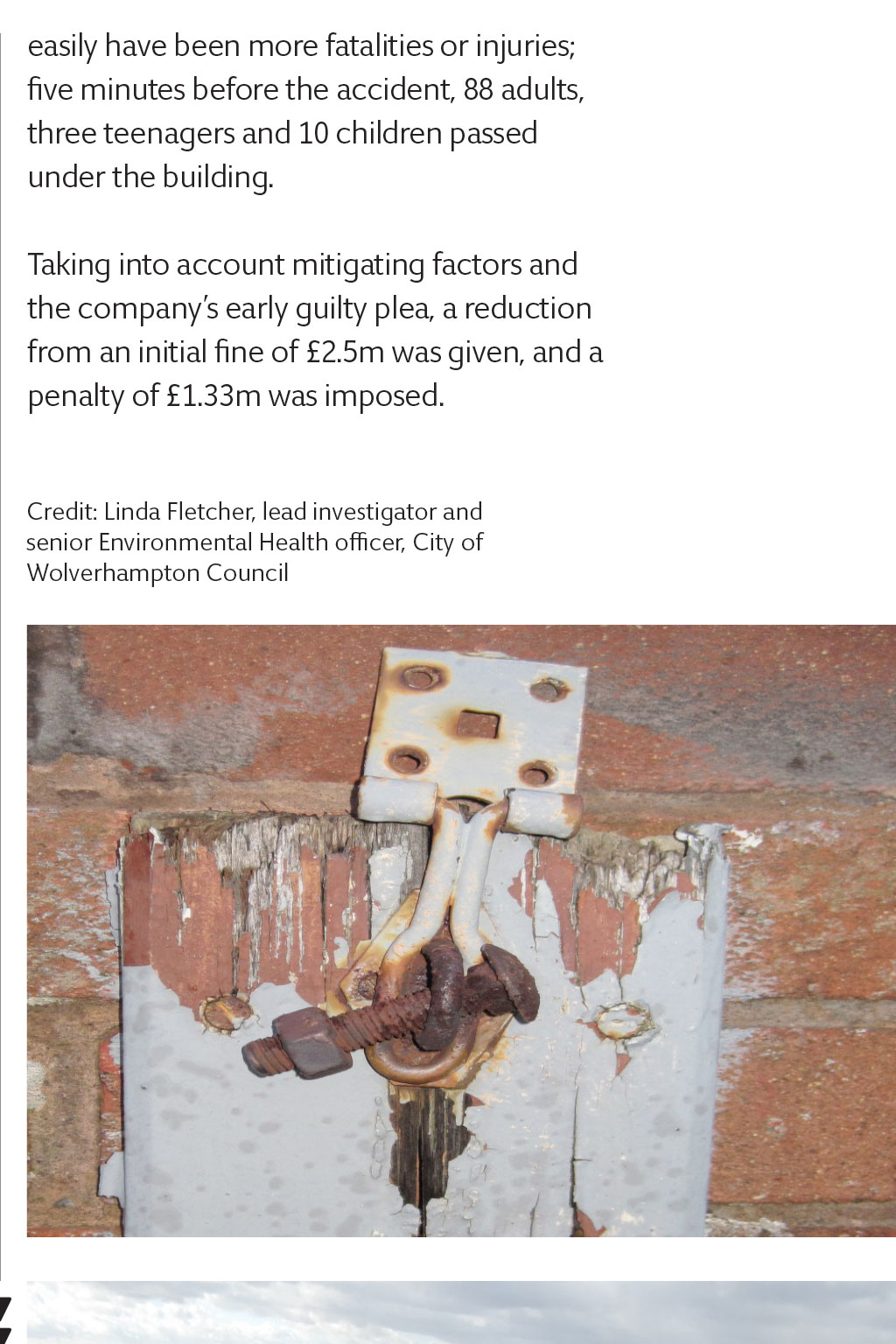 easily have been more fatalities or injuries; five minutes before the accident, 88 adults, three teenagers and 10 children passed under the building.

Taking into account mitigating factors and the company's early guilty plea, a reduction from an initial fine of £2.5m was given, and a penalty of £1.33m was imposed.

Credit: Linda Fletcher, lead investigator and senior Environmental Health officer, City of Wolverhampton Council